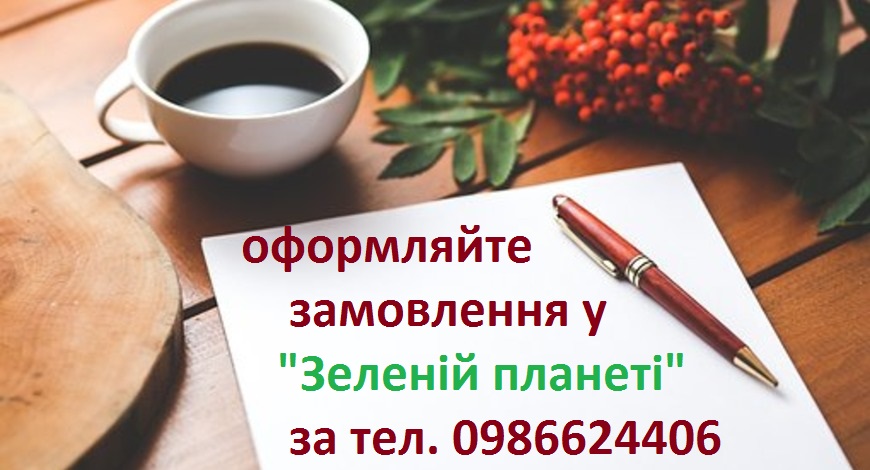 оформляйте
замовлення у
"Зеленій планеті"
за тел. 0986624406